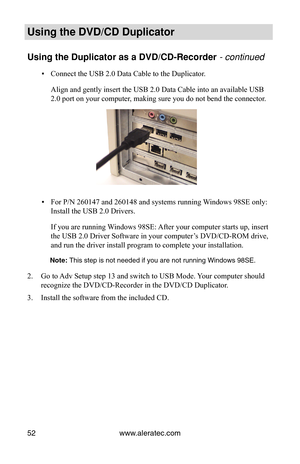 Using the DVD/CD Duplicator

Using the Duplicator as a DVD/CD-Recorder - continued

• Connect the USB 2.0 Data Cable to the Duplicator.

Align and gently insert the USB 2.0 Data Cable into an available USB 2.0 port on your computer, making sure you do not bend the connector.

• For P/N 260147 and 260148 and systems running Windows 98SE only: Install the USB 2.0 Drivers.

If you are running Windows 98SE: After your computer starts up, insert the USB 2.0 Driver Software in your computer's DVD/CD-ROM drive, and run the driver install program to complete your installation.

Note: This step is not needed if you are not running Windows 98SE.

2. Go to Adv Setup step 13 and switch to USB Mode. Your computer should recognize the DVD/CD-Recorder in the DVD/CD Duplicator.

3. Install the software from the included CD.

52 www.aleratec.com